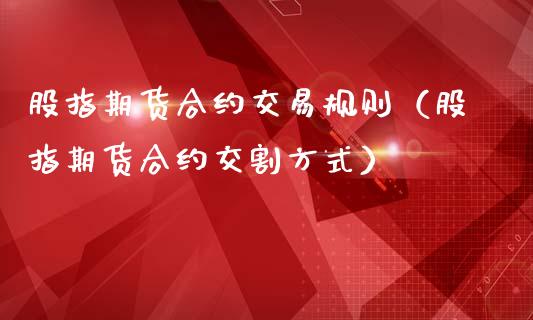 股指期货合约交易规则（股指期货合约交割方式）